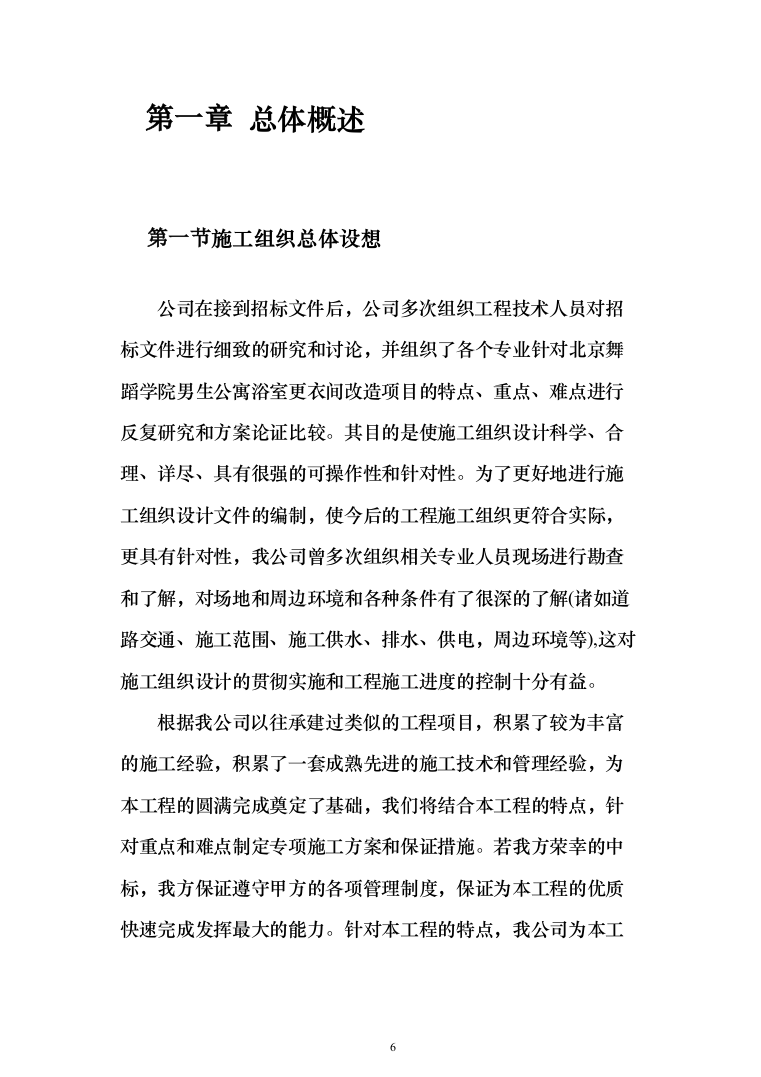 第一章 总体概述

第一节施工组织总体设想

公司在接到招标文件后，公司多次组织工程技术人员对招标文件进行细致的研究和讨论，并组织了各个专业针对北京舞蹈学院男生公寓浴室更衣间改造项目的特点、重点、难点进行反复研究和方案论证比较。其目的是使施工组织设计科学、合理、详尽、具有很强的可操作性和针对性。为了更好地进行施工组织设计文件的编制，使今后的工程施工组织更符合实际，更具有针对性，我公司曾多次组织相关专业人员现场进行勘查和了解，对场地和周边环境和各种条件有了很深的了解(诸如道路交通、施工范围、施工供水、排水、供电，周边环境等),这对施工组织设计的贯彻实施和工程施工进度的控制十分有益。

根据我公司以往承建过类似的工程项目，积累了较为丰富的施工经验，积累了一套成熟先进的施工技术和管理经验，为本工程的圆满完成奠定了基础，我们将结合本工程的特点，针对重点和难点制定专项施工方案和保证措施。若我方荣幸的中标，我方保证遵守甲方的各项管理制度，保证为本工程的优质快速完成发挥最大的能力。针对本工程的特点，我公司为本工

6